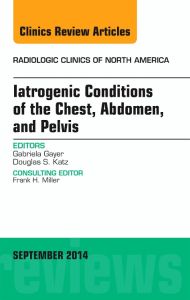 Clinics Review Articles

RADIOLOGIC CLINICS OF NORTH AMERICA

Iatrogenic Conditions of the Chest, Abdomen, and Pelvis

EDITORS
Gabriela Gayer
Douglas S. Katz

CONSULTING EDITOR
Frank H. Miller

SEPTEMBER 2014

reviews